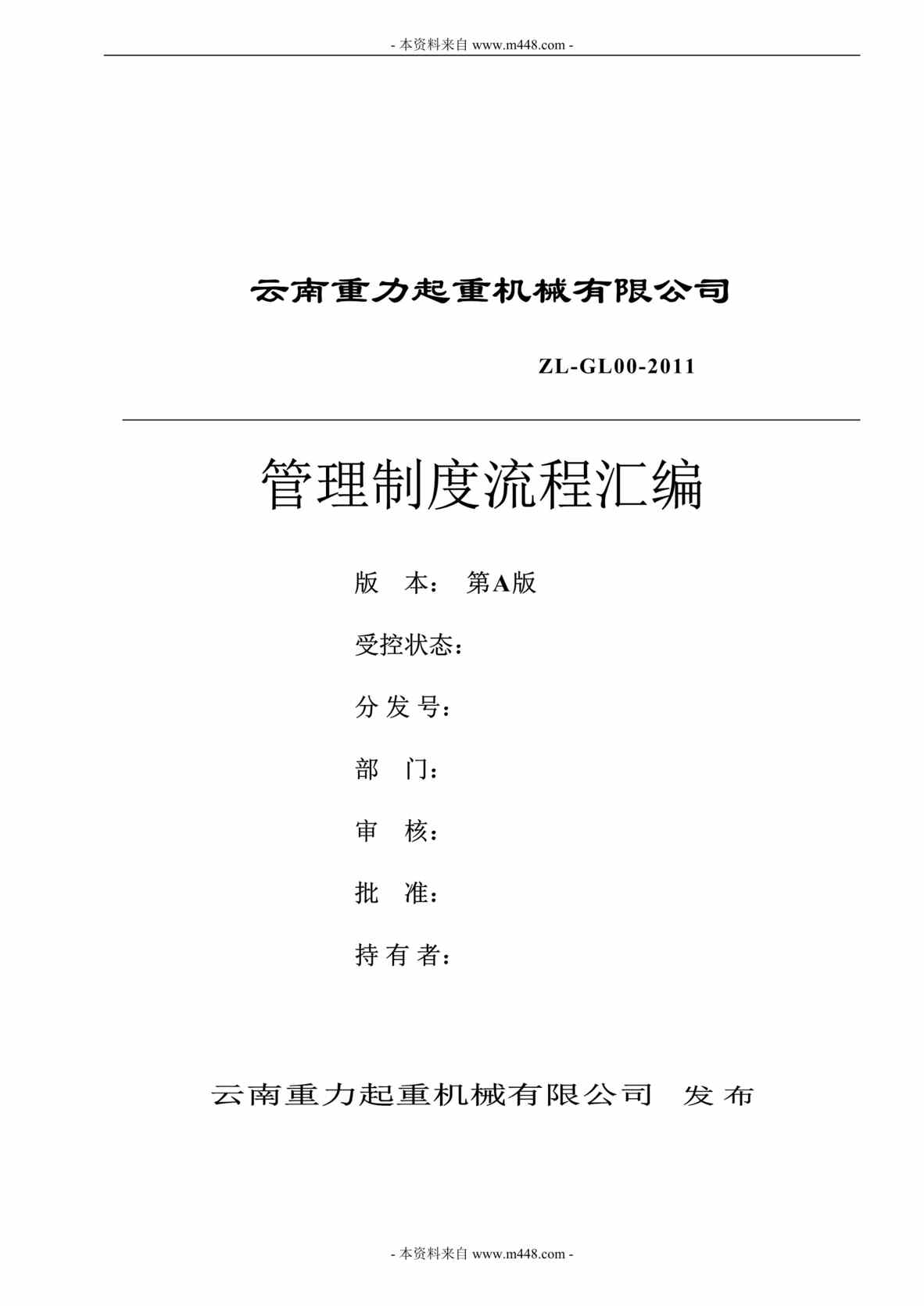 - 本资料来自 www.m448.com -

云南重力起重机械有限公司

ZL-GL00-2011

管理制度流程汇编

版 本： 第A版

受控状态：

分 发 号：

部 门：

审 核：

批 准：

持 有 者：

云南重力起重机械有限公司 发 布

- 本资料来自 www.m448.com -